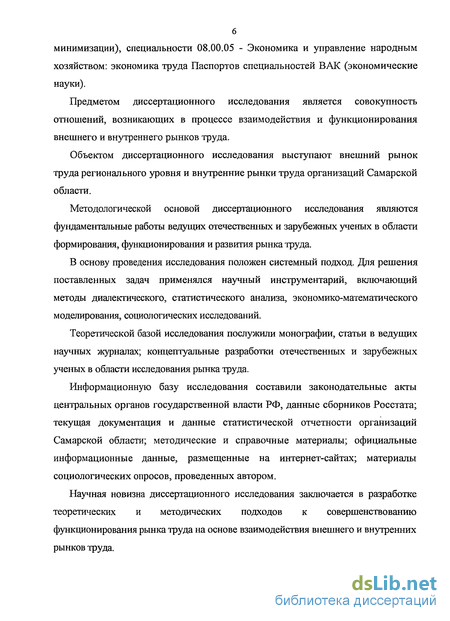 6

минимизации), специальности 08.00.05 - Экономика и управление народным хозяйством: экономика труда Паспортов специальностей ВАК (экономические науки).

Предметом диссертационного исследования является совокупность отношений, возникающих в процессе взаимодействия и функционирования внешнего и внутреннего рынков труда.

Объектом диссертационного исследования выступают внешний рынок труда регионального уровня и внутренние рынки труда организаций Самарской области.

Методологической основой диссертационного исследования являются фундаментальные работы ведущих отечественных и зарубежных ученых в области формирования, функционирования и развития рынка труда.

В основу проведения исследования положен системный подход. Для решения поставленных задач применялся научный инструментарий, включающий методы диалектического, статистического анализа, экономико-математического моделирования, социологических исследований.

Теоретической базой исследования послужили монографии, статьи в ведущих научных журналах; концептуальные разработки отечественных и зарубежных ученых в области исследования рынка труда.

Информационную базу исследования составили законодательные акты центральных органов государственной власти РФ, данные сборников Росстата; текущая документация и данные статистической отчетности организаций Самарской области; методические и справочные материалы; официальные информационные данные, размещенные на интернет-сайтах; материалы социологических опросов, проведенных автором.

Научная новизна диссертационного исследования заключается в разработке теоретических и методических подходов к совершенствованию функционирования рынка труда на основе взаимодействия внешнего и внутренних рынков труда.

dsLib.net
библиотека диссертаций